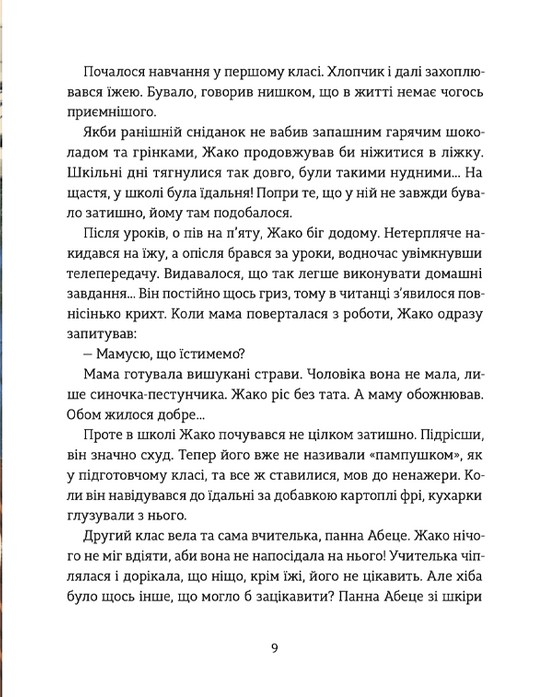 Почалося навчання у першому класі. Хлопчик і далі захоплювався їжею. Бувало, говорив нишком, що в житті немає чогось приємнішого.

Якби ранішній сніданок не вабив запашним гарячим шоколадом та грінками, Жако продовжував би ніжитися в ліжку. Шкільні дні тягнулися так довго, були такими нудними... На щастя, у школі була їдальня! Попри те, що у ній не завжди бувало затишно, йому там подобалося.

Після уроків, о пів на п'яту, Жако біг додому. Нетерпляче накидався на їжу, а опісля брався за уроки, водночас увімкнувши телепередачу. Видавалося, що так легше виконувати домашні завдання... Він постійно щось гриз, тому в читанці з'явилося повнісінько крихт. Коли мама поверталася з роботи, Жако одразу запитував:

— Мамусю, що їстимемо?

Мама готувала вишукані страви. Чоловіка вона не мала, лише синочка-пестунчика. Жако ріс без тата. А маму обожнював. Обом жилося добре...

Проте в школі Жако почувався не цілком затишно. Підрісши, він значно схуд. Тепер його вже не називали «пампушком», як у підготовчому класі, та все ж ставилися, мов до ненажери. Коли він навідувався до їдальні за добавкою картоплі фрі, кухарки глузували з нього.

Другий клас вела та сама вчителька, панна Абеце. Жако нічого не міг вдіяти, аби вона не напосідала на нього! Учителька чіплялася і дорікала, що ніщо, крім їжі, його не цікавить. Але хіба було щось інше, що могло б зацікавити? Панна Абеце зі шкіри

9